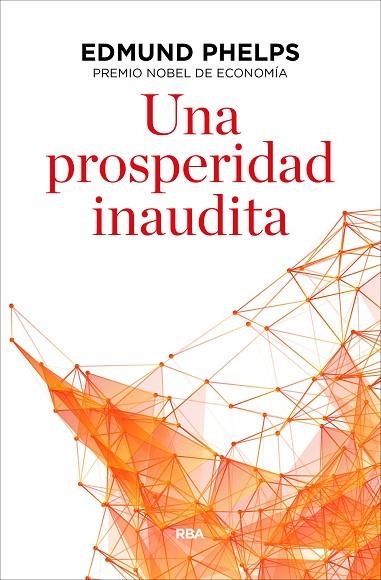 EDMUND PHELPS
PREMIO NOBEL DE ECONOMÍA

Una prosperidad inaudita

RBA